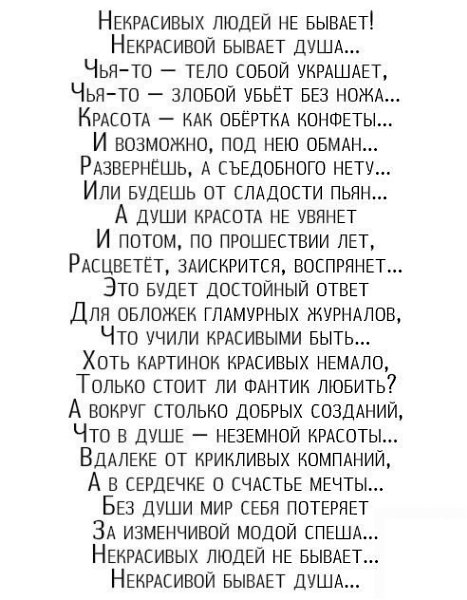 Некрасивых людей не бывает!
Некрасивой бывает душа...
Чья-то — тело собой украшает,
Чья-то — злобой убьёт без ножа...
Красота — как обёртка конфеты...
И возможно, под нею обман...
Развернёшь, а съедобного нету...
Или будешь от сладости пьян...
А души красота не увянет
И потом, по прошествии лет,
Расцветёт, заискрится, воспрянет...
Это будет достойный ответ
Для обложек гламурных журналов,
Что учили красивыми быть...
Хоть картинок красивых немало,
Только стоит ли фантик любить?
А вокруг столько добрых созданий,
Что в душе — неземной красоты...
Вдалеке от крикливых компаний,
А в сердечке о счастье мечты...
Без души мир себя потеряет
За изменчивой модой спеша...
Некрасивых людей не бывает...
Некрасивой бывает душа...